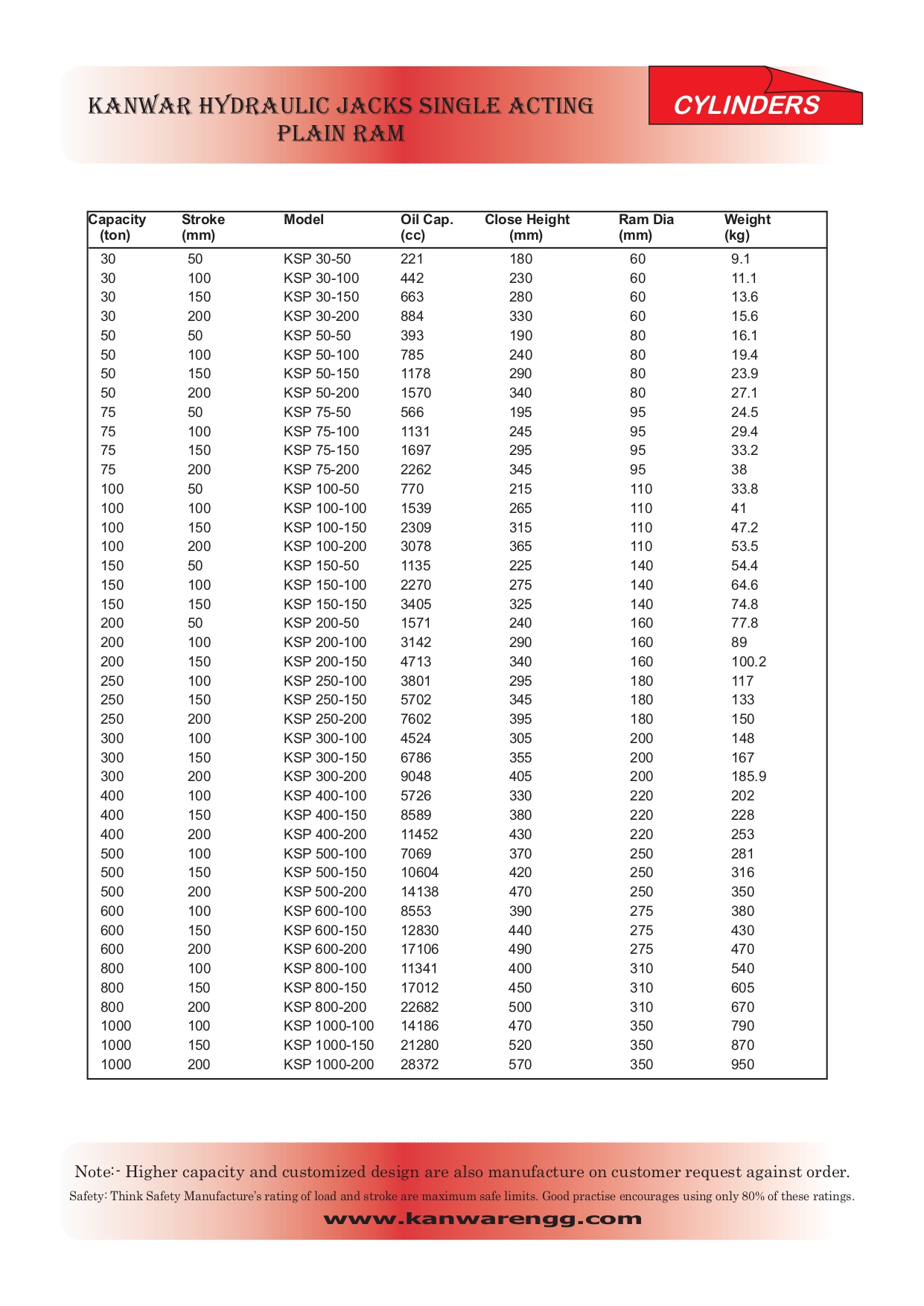 KANWAR HYDRAULIC JACKS SINGLE ACTING PLAIN RAM

CYLINDERS

| Capacity (ton) | Stroke (mm) | Model | Oil Cap. (cc) | Close Height (mm) | Ram Dia (mm) | Weight (kg) |
|---|---|---|---|---|---|---|
| 30 | 50 | KSP 30-50 | 221 | 180 | 60 | 9.1 |
| 30 | 100 | KSP 30-100 | 442 | 230 | 60 | 11.1 |
| 30 | 150 | KSP 30-150 | 663 | 280 | 60 | 13.6 |
| 30 | 200 | KSP 30-200 | 884 | 330 | 60 | 15.6 |
| 50 | 50 | KSP 50-50 | 393 | 190 | 80 | 16.1 |
| 50 | 100 | KSP 50-100 | 785 | 240 | 80 | 19.4 |
| 50 | 150 | KSP 50-150 | 1178 | 290 | 80 | 23.9 |
| 50 | 200 | KSP 50-200 | 1570 | 340 | 80 | 27.1 |
| 75 | 50 | KSP 75-50 | 566 | 195 | 95 | 24.5 |
| 75 | 100 | KSP 75-100 | 1131 | 245 | 95 | 29.4 |
| 75 | 150 | KSP 75-150 | 1697 | 295 | 95 | 33.2 |
| 75 | 200 | KSP 75-200 | 2262 | 345 | 95 | 38 |
| 100 | 50 | KSP 100-50 | 770 | 215 | 110 | 33.8 |
| 100 | 100 | KSP 100-100 | 1539 | 265 | 110 | 41 |
| 100 | 150 | KSP 100-150 | 2309 | 315 | 110 | 47.2 |
| 100 | 200 | KSP 100-200 | 3078 | 365 | 110 | 53.5 |
| 150 | 50 | KSP 150-50 | 1135 | 225 | 140 | 54.4 |
| 150 | 100 | KSP 150-100 | 2270 | 275 | 140 | 64.6 |
| 150 | 150 | KSP 150-150 | 3405 | 325 | 140 | 74.8 |
| 200 | 50 | KSP 200-50 | 1571 | 240 | 160 | 77.8 |
| 200 | 100 | KSP 200-100 | 3142 | 290 | 160 | 89 |
| 200 | 150 | KSP 200-150 | 4713 | 340 | 160 | 100.2 |
| 250 | 100 | KSP 250-100 | 3801 | 295 | 180 | 117 |
| 250 | 150 | KSP 250-150 | 5702 | 345 | 180 | 133 |
| 250 | 200 | KSP 250-200 | 7602 | 395 | 180 | 150 |
| 300 | 100 | KSP 300-100 | 4524 | 305 | 200 | 148 |
| 300 | 150 | KSP 300-150 | 6786 | 355 | 200 | 167 |
| 300 | 200 | KSP 300-200 | 9048 | 405 | 200 | 185.9 |
| 400 | 100 | KSP 400-100 | 5726 | 330 | 220 | 202 |
| 400 | 150 | KSP 400-150 | 8589 | 380 | 220 | 228 |
| 400 | 200 | KSP 400-200 | 11452 | 430 | 220 | 253 |
| 500 | 100 | KSP 500-100 | 7069 | 370 | 250 | 281 |
| 500 | 150 | KSP 500-150 | 10604 | 420 | 250 | 316 |
| 500 | 200 | KSP 500-200 | 14138 | 470 | 250 | 350 |
| 600 | 100 | KSP 600-100 | 8553 | 390 | 275 | 380 |
| 600 | 150 | KSP 600-150 | 12830 | 440 | 275 | 430 |
| 600 | 200 | KSP 600-200 | 17106 | 490 | 275 | 470 |
| 800 | 100 | KSP 800-100 | 11341 | 400 | 310 | 540 |
| 800 | 150 | KSP 800-150 | 17012 | 450 | 310 | 605 |
| 800 | 200 | KSP 800-200 | 22682 | 500 | 310 | 670 |
| 1000 | 100 | KSP 1000-100 | 14186 | 470 | 350 | 790 |
| 1000 | 150 | KSP 1000-150 | 21280 | 520 | 350 | 870 |
| 1000 | 200 | KSP 1000-200 | 28372 | 570 | 350 | 950 |

Note:- Higher capacity and customized design are also manufacture on customer request against order.
Safety: Think Safety Manufacture's rating of load and stroke are maximum safe limits. Good practise encourages using only 80% of these ratings.
www.kanwarengg.com